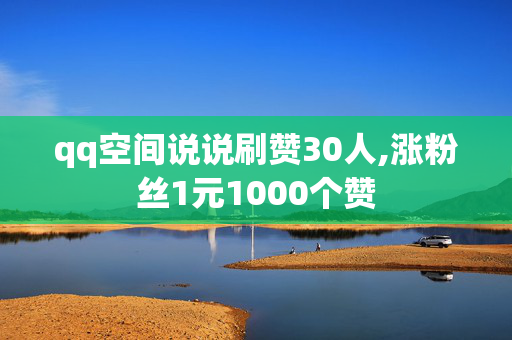 qq空间说说刷赞30人,涨粉丝1元1000个赞